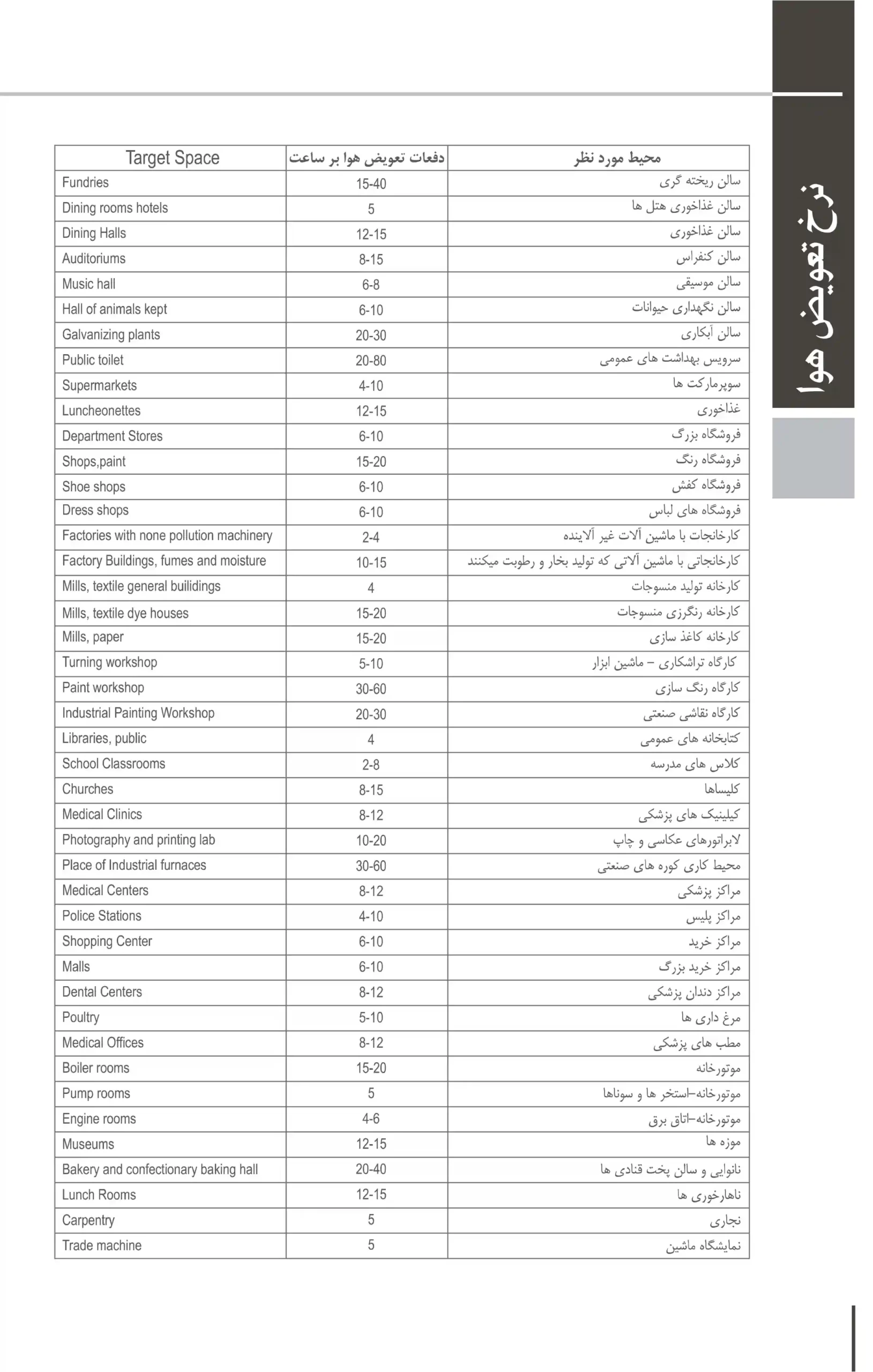 نرخ تعویض هوا

| Target Space | دفعات تعویض هوا بر ساعت | محیط مورد نظر |
|---|---|---|
| Fundries | 15-40 | سالن ریخته گری |
| Dining rooms hotels | 5 | سالن غذاخوری هتل ها |
| Dining Halls | 12-15 | سالن غذاخوری |
| Auditoriums | 8-15 | سالن کنفراس |
| Music hall | 6-8 | سالن موسیقی |
| Hall of animals kept | 6-10 | سالن نگهداری حیوانات |
| Galvanizing plants | 20-30 | سالن آبکاری |
| Public toilet | 20-80 | سرویس بهداشت های عمومی |
| Supermarkets | 4-10 | سوپرمارکت ها |
| Luncheonettes | 12-15 | غذاخوری |
| Department Stores | 6-10 | فروشگاه بزرگ |
| Shops,paint | 15-20 | فروشگاه رنگ |
| Shoe shops | 6-10 | فروشگاه کفش |
| Dress shops | 6-10 | فروشگاه های لباس |
| Factories with none pollution machinery | 2-4 | کارخانجات با ماشین آلات غیر آلاینده |
| Factory Buildings, fumes and moisture | 10-15 | کارخانجاتی با ماشین آلاتی که تولید بخار و رطوبت میکنند |
| Mills, textile general builidings | 4 | کارخانه تولید منسوجات |
| Mills, textile dye houses | 15-20 | کارخانه رنگرزی منسوجات |
| Mills, paper | 15-20 | کارخانه کاغذ سازی |
| Turning workshop | 5-10 | کارگاه تراشکاری – ماشین ابزار |
| Paint workshop | 30-60 | کارگاه رنگ سازی |
| Industrial Painting Workshop | 20-30 | کارگاه نقاشی صنعتی |
| Libraries, public | 4 | کتابخانه های عمومی |
| School Classrooms | 2-8 | کلاس های مدرسه |
| Churches | 8-15 | کلیساها |
| Medical Clinics | 8-12 | کیلینیک های پزشکی |
| Photography and printing lab | 10-20 | لابراتورهای عکاسی و چاپ |
| Place of Industrial furnaces | 30-60 | محیط کاری کوره های صنعتی |
| Medical Centers | 8-12 | مراکز پزشکی |
| Police Stations | 4-10 | مراکز پلیس |
| Shopping Center | 6-10 | مراکز خرید |
| Malls | 6-10 | مراکز خرید بزرگ |
| Dental Centers | 8-12 | مراکز دندان پزشکی |
| Poultry | 5-10 | مرغ داری ها |
| Medical Offices | 8-12 | مطب های پزشکی |
| Boiler rooms | 15-20 | موتورخانه |
| Pump rooms | 5 | موتورخانه–استخر ها و سوناها |
| Engine rooms | 4-6 | موتورخانه–اتاق برق |
| Museums | 12-15 | موزه ها |
| Bakery and confectionary baking hall | 20-40 | نانوایی و سالن پخت قنادی ها |
| Lunch Rooms | 12-15 | ناهارخوری ها |
| Carpentry | 5 | نجاری |
| Trade machine | 5 | نمایشگاه ماشین |